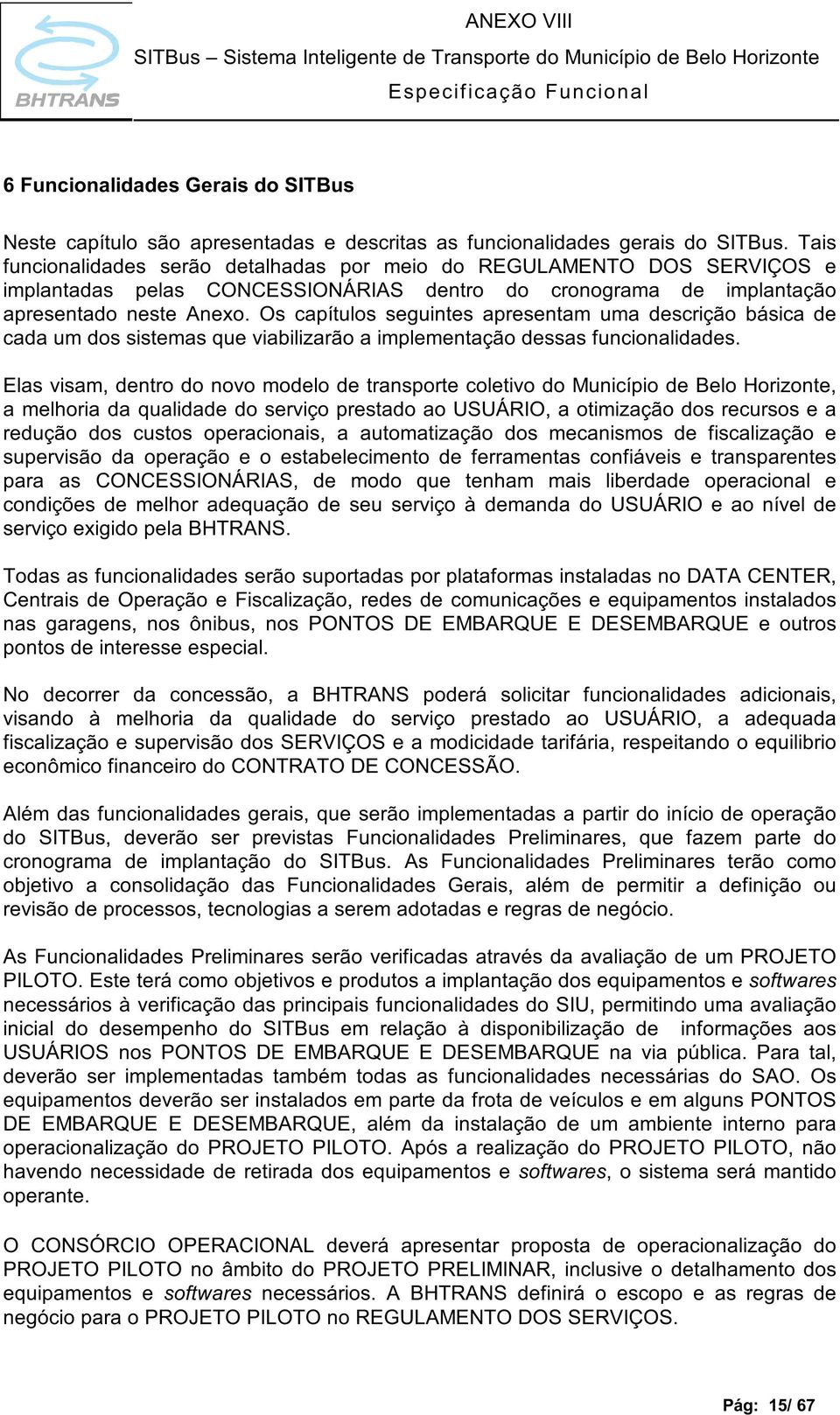 BHTRANS

ANEXO VIII

SITBus – Sistema Inteligente de Transporte do Município de Belo Horizonte

Especificação Funcional

6 Funcionalidades Gerais do SITBus

Neste capítulo são apresentadas e descritas as funcionalidades gerais do SITBus. Tais funcionalidades serão detalhadas por meio do REGULAMENTO DOS SERVIÇOS e implantadas pelas CONCESSIONÁRIAS dentro do cronograma de implantação apresentado neste Anexo. Os capítulos seguintes apresentam uma descrição básica de cada um dos sistemas que viabilizarão a implementação dessas funcionalidades.

Elas visam, dentro do novo modelo de transporte coletivo do Município de Belo Horizonte, a melhoria da qualidade do serviço prestado ao USUÁRIO, a otimização dos recursos e a redução dos custos operacionais, a automatização dos mecanismos de fiscalização e supervisão da operação e o estabelecimento de ferramentas confiáveis e transparentes para as CONCESSIONÁRIAS, de modo que tenham mais liberdade operacional e condições de melhor adequação de seu serviço à demanda do USUÁRIO e ao nível de serviço exigido pela BHTRANS.

Todas as funcionalidades serão suportadas por plataformas instaladas no DATA CENTER, Centrais de Operação e Fiscalização, redes de comunicações e equipamentos instalados nas garagens, nos ônibus, nos PONTOS DE EMBARQUE E DESEMBARQUE e outros pontos de interesse especial.

No decorrer da concessão, a BHTRANS poderá solicitar funcionalidades adicionais, visando à melhoria da qualidade do serviço prestado ao USUÁRIO, a adequada fiscalização e supervisão dos SERVIÇOS e a modicidade tarifária, respeitando o equilibrio econômico financeiro do CONTRATO DE CONCESSÃO.

Além das funcionalidades gerais, que serão implementadas a partir do início de operação do SITBus, deverão ser previstas Funcionalidades Preliminares, que fazem parte do cronograma de implantação do SITBus. As Funcionalidades Preliminares terão como objetivo a consolidação das Funcionalidades Gerais, além de permitir a definição ou revisão de processos, tecnologias a serem adotadas e regras de negócio.

As Funcionalidades Preliminares serão verificadas através da avaliação de um PROJETO PILOTO. Este terá como objetivos e produtos a implantação dos equipamentos e softwares necessários à verificação das principais funcionalidades do SIU, permitindo uma avaliação inicial do desempenho do SITBus em relação à disponibilização de informações aos USUÁRIOS nos PONTOS DE EMBARQUE E DESEMBARQUE na via pública. Para tal, deverão ser implementadas também todas as funcionalidades necessárias do SAO. Os equipamentos deverão ser instalados em parte da frota de veículos e em alguns PONTOS DE EMBARQUE E DESEMBARQUE, além da instalação de um ambiente interno para operacionalização do PROJETO PILOTO. Após a realização do PROJETO PILOTO, não havendo necessidade de retirada dos equipamentos e softwares, o sistema será mantido operante.

O CONSÓRCIO OPERACIONAL deverá apresentar proposta de operacionalização do PROJETO PILOTO no âmbito do PROJETO PRELIMINAR, inclusive o detalhamento dos equipamentos e softwares necessários. A BHTRANS definirá o escopo e as regras de negócio para o PROJETO PILOTO no REGULAMENTO DOS SERVIÇOS.

Pág: 15/ 67